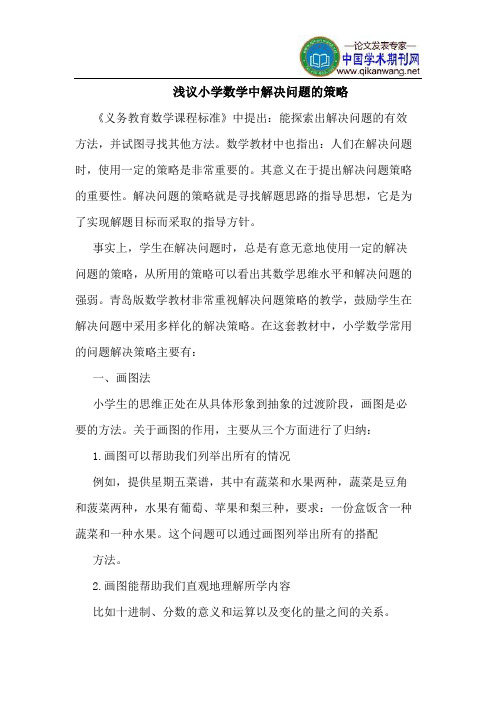 —论文发表专家—
中国学术期刊网
www.qikanwang.net

浅议小学数学中解决问题的策略

《义务教育数学课程标准》中提出：能探索出解决问题的有效方法，并试图寻找其他方法。数学教材中也指出：人们在解决问题时，使用一定的策略是非常重要的。其意义在于提出解决问题策略的重要性。解决问题的策略就是寻找解题思路的指导思想，它是为了实现解题目标而采取的指导方针。

事实上，学生在解决问题时，总是有意无意地使用一定的解决问题的策略，从所用的策略可以看出其数学思维水平和解决问题的强弱。青岛版数学教材非常重视解决问题策略的教学，鼓励学生在解决问题中采用多样化的解决策略。在这套教材中，小学数学常用的问题解决策略主要有：

一、画图法

小学生的思维正处在从具体形象到抽象的过渡阶段，画图是必要的方法。关于画图的作用，主要从三个方面进行了归纳：

1.画图可以帮助我们列举出所有的情况

例如，提供星期五菜谱，其中有蔬菜和水果两种，蔬菜是豆角和菠菜两种，水果有葡萄、苹果和梨三种，要求：一份盒饭含一种蔬菜和一种水果。这个问题可以通过画图列举出所有的搭配

方法。

2.画图能帮助我们直观地理解所学内容

比如十进制、分数的意义和运算以及变化的量之间的关系。